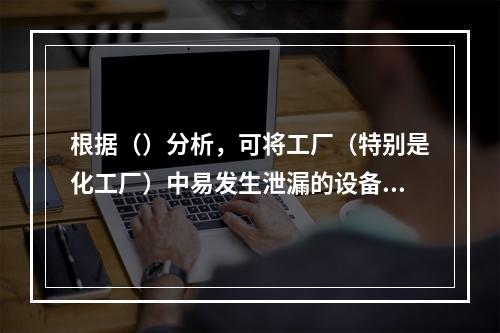 根据（）分析，可将工厂（特别是化工厂）中易发生泄漏的设备...